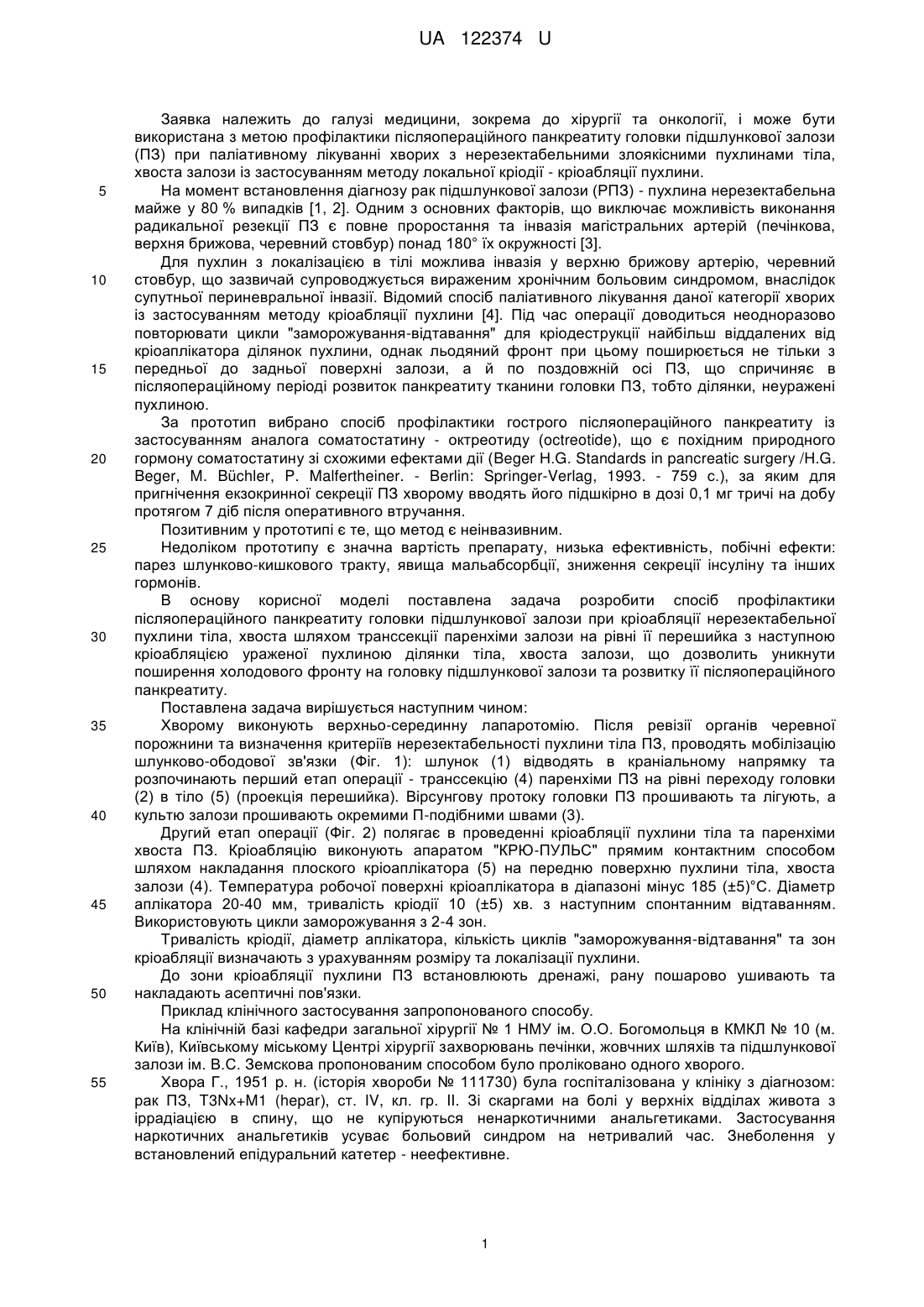 UA 122374 U

Заявка належить до галузі медицини, зокрема до хірургії та онкології, і може бути використана з метою профілактики післяопераційного панкреатиту головки підшлункової залози (ПЗ) при паліативному лікуванні хворих з нерезектабельними злоякісними пухлинами тіла, хвоста залози із застосуванням методу локальної кріодії - кріоабляції пухлини.

5 На момент встановлення діагнозу рак підшлункової залози (РПЗ) - пухлина нерезектабельна майже у 80 % випадків [1, 2]. Одним з основних факторів, що виключає можливість виконання радикальної резекції ПЗ є повне проростання та інвазія магістральних артерій (печінкова, верхня брижова, черевний стовбур) понад 180° їх окружності [3].

Для пухлин з локалізацією в тілі можлива інвазія у верхню брижову артерію, черевний 10 стовбур, що зазвичай супроводжується вираженим хронічним больовим синдромом, внаслідок супутньої периневральної інвазії. Відомий спосіб паліативного лікування даної категорії хворих із застосуванням методу кріоабляції пухлини [4]. Під час операції доводиться неодноразово повторювати цикли "заморожування-відтавання" для кріодеструкції найбільш віддалених від кріоаплікатора ділянок пухлини, однак льодяний фронт при цьому поширюється не тільки з 15 передньої до задньої поверхні залози, а й по поздовжній осі ПЗ, що спричиняє в післяопераційному періоді розвиток панкреатиту тканини головки ПЗ, тобто ділянки, неуражені пухлиною.

За прототип вибрано спосіб профілактики гострого післяопераційного панкреатиту із застосуванням аналога соматостатину - октреотиду (octreotide), що є похідним природного 20 гормону соматостатину зі схожими ефектами дії (Beger H.G. Standards in pancreatic surgery /H.G. Beger, M. Büchler, P. Malfertheiner. - Berlin: Springer-Verlag, 1993. - 759 с.), за яким для пригнічення екзокринної секреції ПЗ хворому вводять його підшкірно в дозі 0,1 мг тричі на добу протягом 7 діб після оперативного втручання.

Позитивним у прототипі є те, що метод є неінвазивним.

25 Недоліком прототипу є значна вартість препарату, низька ефективність, побічні ефекти: парез шлунково-кишкового тракту, явища мальабсорбції, зниження секреції інсуліну та інших гормонів.

В основу корисної моделі поставлена задача розробити спосіб профілактики післяопераційного панкреатиту головки підшлункової залози при кріоабляції нерезектабельної 30 пухлини тіла, хвоста шляхом транссекції паренхіми залози на рівні її перешийка з наступною кріоабляцією ураженої пухлиною ділянки тіла, хвоста залози, що дозволить уникнути поширення холодового фронту на головку підшлункової залози та розвитку її післяопераційного панкреатиту.

Поставлена задача вирішується наступним чином:

35 Хворому виконують верхньо-серединну лапаротомію. Після ревізії органів черевної порожнини та визначення критеріїв нерезектабельності пухлини тіла ПЗ, проводять мобілізацію шлунково-ободової зв'язки (Фіг. 1): шлунок (1) відводять в краніальному напрямку та розпочинають перший етап операції - транссекцію (4) паренхіми ПЗ на рівні переходу головки (2) в тіло (5) (проекція перешийка). Вірсунгову протоку головки ПЗ прошивають та лігують, а 40 культю залози прошивають окремими П-подібними швами (3).

Другий етап операції (Фіг. 2) полягає в проведенні кріоабляції пухлини тіла та паренхіми хвоста ПЗ. Кріоабляцію виконують апаратом "КРЮ-ПУЛЬС" прямим контактним способом шляхом накладання плоского кріоаплікатора (5) на передню поверхню пухлини тіла, хвоста залози (4). Температура робочої поверхні кріоаплікатора в діапазоні мінус 185 (±5)°С. Діаметр 45 аплікатора 20-40 мм, тривалість кріодії 10 (±5) хв. з наступним спонтанним відтаванням. Використовують цикли заморожування з 2-4 зон.

Тривалість кріодії, діаметр аплікатора, кількість циклів "заморожування-відтавання" та зон кріоабляції визначають з урахуванням розміру та локалізації пухлини.

До зони кріоабляції пухлини ПЗ встановлюють дренажі, рану пошарово ушивають та 50 накладають асептичні пов'язки.

Приклад клінічного застосування запропонованого способу.

На клінічній базі кафедри загальної хірургії № 1 НМУ ім. О.О. Богомольця в КМКЛ № 10 (м. Київ), Київському міському Центрі хірургії захворювань печінки, жовчних шляхів та підшлункової залози ім. В.С. Земскова пропонованим способом було проліковано одного хворого.

55 Хвора Г., 1951 р. н. (історія хвороби № 111730) була госпіталізована у клініку з діагнозом: рак ПЗ, T3Nx+M1 (hepar), ст. IV, кл. гр. II. Зі скаргами на болі у верхніх відділах живота з іррадіацією в спину, що не купіруються ненаркотичними анальгетиками. Застосування наркотичних анальгетиків усуває больовий синдром на нетривалий час. Знеболення у встановлений епідуральний катетер - неефективне.

1